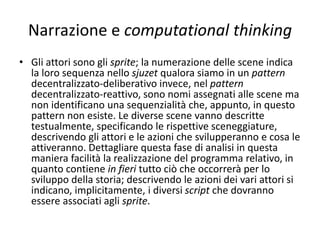 Narrazione e computational thinking

• Gli attori sono gli sprite; la numerazione delle scene indica la loro sequenza nello sjuzet qualora siamo in un pattern decentralizzato-deliberativo invece, nel pattern decentralizzato-reattivo, sono nomi assegnati alle scene ma non identificano una sequenzialità che, appunto, in questo pattern non esiste. Le diverse scene vanno descritte testualmente, specificando le rispettive sceneggiature, descrivendo gli attori e le azioni che svilupperanno e cosa le attiveranno. Dettagliare questa fase di analisi in questa maniera facilità la realizzazione del programma relativo, in quanto contiene in fieri tutto ciò che occorrerà per lo sviluppo della storia; descrivendo le azioni dei vari attori si indicano, implicitamente, i diversi script che dovranno essere associati agli sprite.